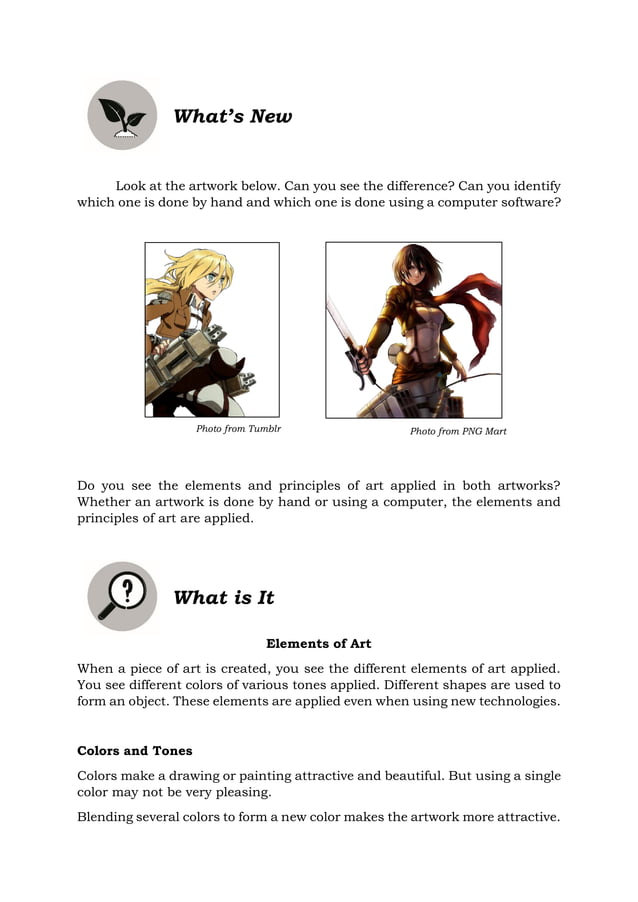 What's New

Look at the artwork below. Can you see the difference? Can you identify which one is done by hand and which one is done using a computer software?

Photo from Tumblr

Photo from PNG Mart

Do you see the elements and principles of art applied in both artworks? Whether an artwork is done by hand or using a computer, the elements and principles of art are applied.

What is It

Elements of Art

When a piece of art is created, you see the different elements of art applied. You see different colors of various tones applied. Different shapes are used to form an object. These elements are applied even when using new technologies.

Colors and Tones

Colors make a drawing or painting attractive and beautiful. But using a single color may not be very pleasing.

Blending several colors to form a new color makes the artwork more attractive.